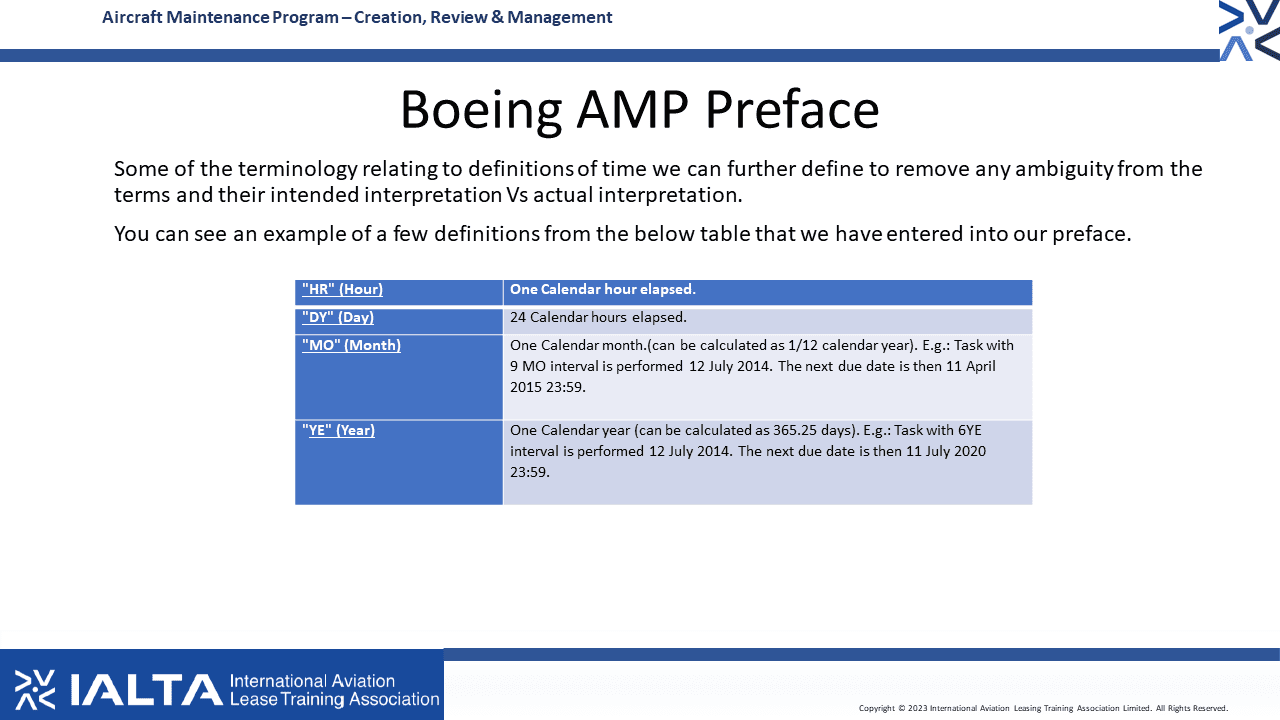 Aircraft Maintenance Program – Creation, Review & Management

Boeing AMP Preface

Some of the terminology relating to definitions of time we can further define to remove any ambiguity from the terms and their intended interpretation Vs actual interpretation.

You can see an example of a few definitions from the below table that we have entered into our preface.

| "HR" (Hour) | One Calendar hour elapsed. |
|---|---|
| "DY" (Day) | 24 Calendar hours elapsed. |
| "MO" (Month) | One Calendar month.(can be calculated as 1/12 calendar year). E.g.: Task with 9 MO interval is performed 12 July 2014. The next due date is then 11 April 2015 23:59. |
| "YE" (Year) | One Calendar year (can be calculated as 365.25 days). E.g.: Task with 6YE interval is performed 12 July 2014. The next due date is then 11 July 2020 23:59. |

IALTA International Aviation Lease Training Association

Copyright © 2023 International Aviation Leasing Training Association Limited. All Rights Reserved.